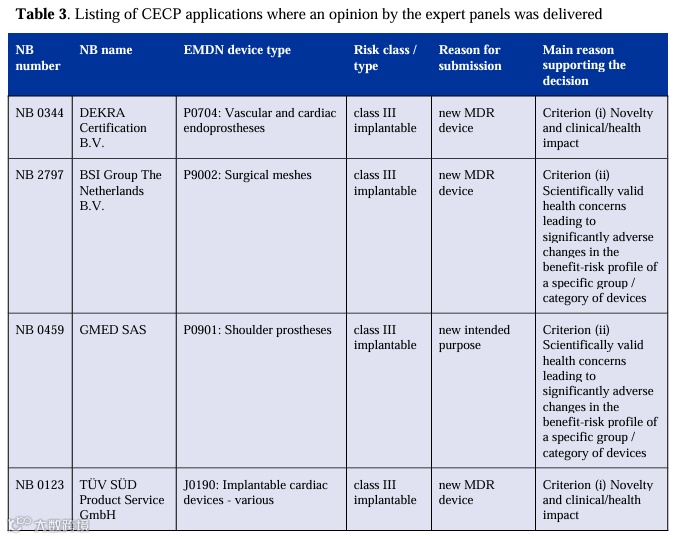 **Table 3**. Listing of CECP applications where an opinion by the expert panels was delivered

| NB number | NB name | EMDN device type | Risk class / type | Reason for submission | Main reason supporting the decision |
|---|---|---|---|---|---|
| NB 0344 | DEKRA Certification B.V. | P0704: Vascular and cardiac endoprostheses | class III implantable | new MDR device | Criterion (i) Novelty and clinical/health impact |
| NB 2797 | BSI Group The Netherlands B.V. | P9002: Surgical meshes | class III implantable | new MDR device | Criterion (ii) Scientifically valid health concerns leading to significantly adverse changes in the benefit-risk profile of a specific group / category of devices |
| NB 0459 | GMED SAS | P0901: Shoulder prostheses | class III implantable | new intended purpose | Criterion (ii) Scientifically valid health concerns leading to significantly adverse changes in the benefit-risk profile of a specific group / category of devices |
| NB 0123 | TÜV SÜD Product Service GmbH | J0190: Implantable cardiac devices - various | class III implantable | new MDR device | Criterion (i) Novelty and clinical/health impact |

大數跨境